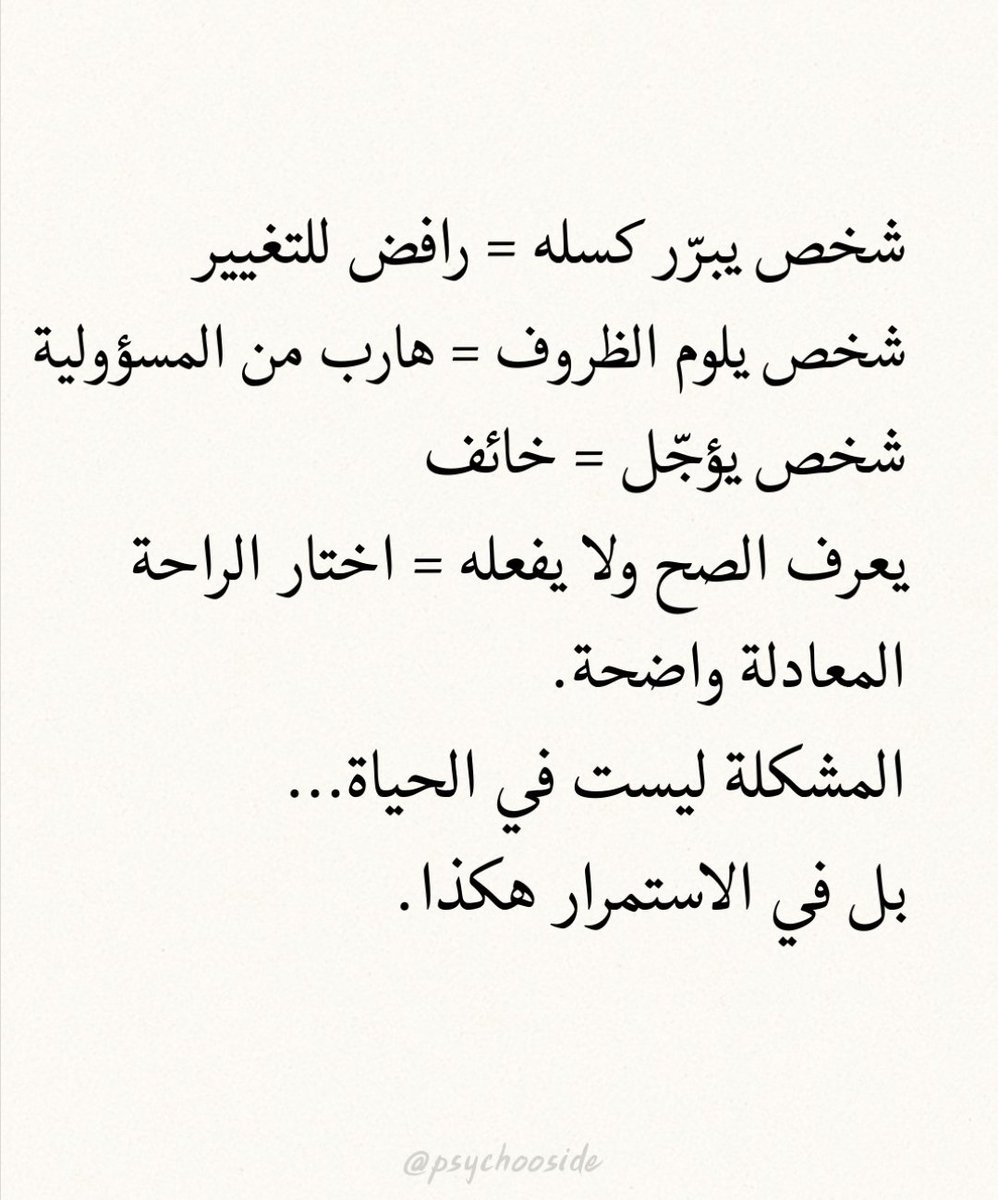 شخص يبرّر كسله = رافض للتغيير
شخص يلوم الظروف = هارب من المسؤولية
شخص يؤجّل = خائف
يعرف الصح ولا يفعله = اختار الراحة
المعادلة واضحة.
المشكلة ليست في الحياة...
بل في الاستمرار هكذا.

@psychooside